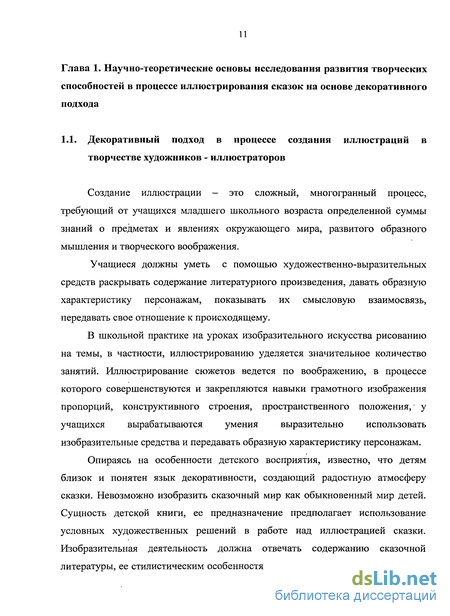 11

Глава 1. Научно-теоретические основы исследования развития творческих способностей в процессе иллюстрирования сказок на основе декоративного подхода

1.1. Декоративный подход в процессе создания иллюстраций в творчестве художников - иллюстраторов

Создание иллюстрации – это сложный, многогранный процесс, требующий от учащихся младшего школьного возраста определенной суммы знаний о предметах и явлениях окружающего мира, развитого образного мышления и творческого воображения.

Учащиеся должны уметь с помощью художественно-выразительных средств раскрывать содержание литературного произведения, давать образную характеристику персонажам, показывать их смысловую взаимосвязь, передавать свое отношение к происходящему.

В школьной практике на уроках изобразительного искусства рисованию на темы, в частности, иллюстрированию уделяется значительное количество занятий. Иллюстрирование сюжетов ведется по воображению, в процессе которого совершенствуются и закрепляются навыки грамотного изображения пропорций, конструктивного строения, пространственного положения, у учащихся вырабатываются умения выразительно использовать изобразительные средства и передавать образную характеристику персонажам.

Опираясь на особенности детского восприятия, известно, что детям близок и понятен язык декоративности, создающий радостную атмосферу сказки. Невозможно изобразить сказочный мир как обыкновенный мир детей. Сущность детской книги, ее предназначение предполагает использование условных художественных решений в работе над иллюстрацией сказки. Изобразительная деятельность должна отвечать содержанию сказочной литературы, ее стилистическим особенностя

dsLib.net
библиотека диссертаций